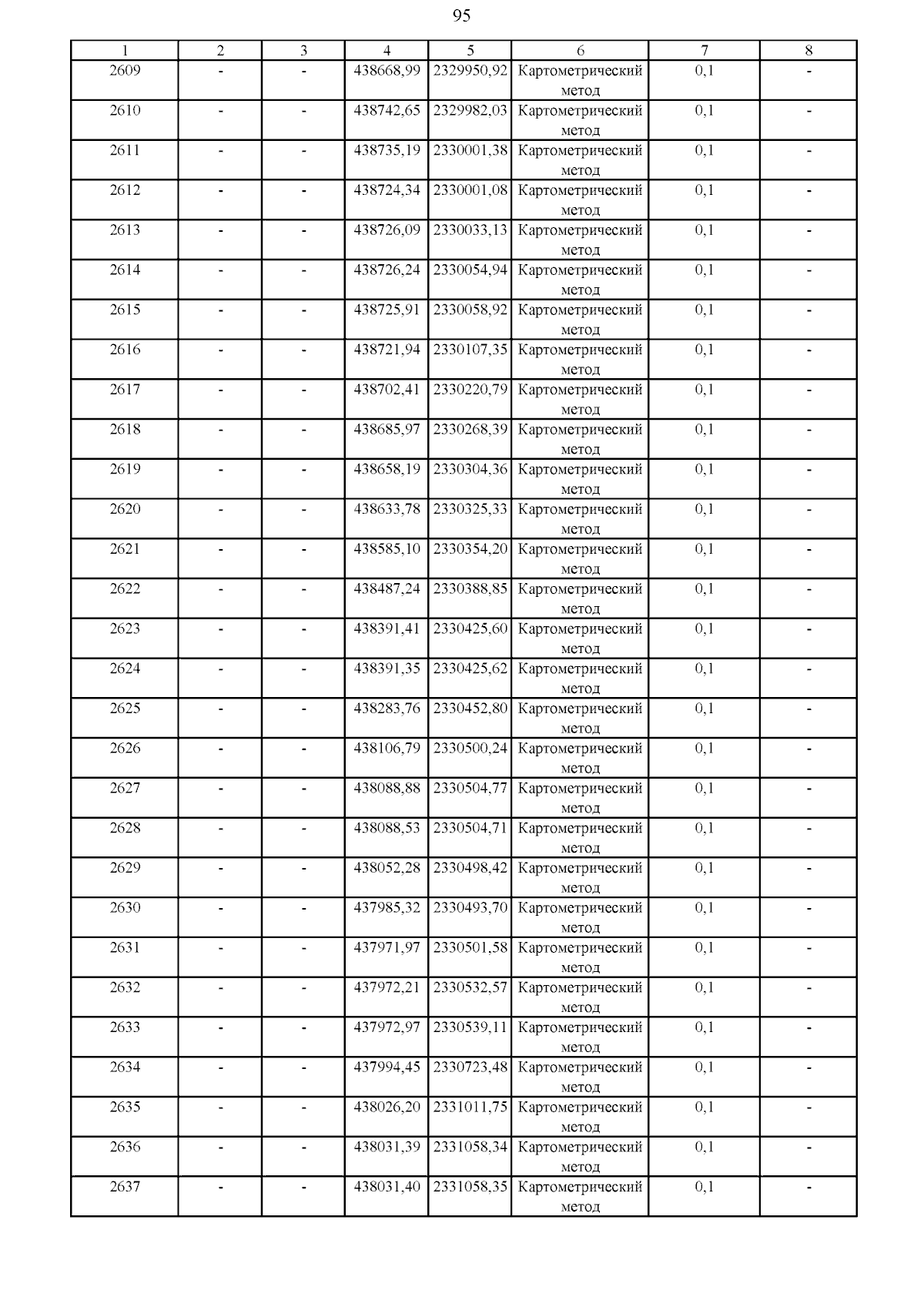 95

| 1 | 2 | 3 | 4 | 5 | 6 | 7 | 8 |
|---|---|---|---|---|---|---|---|
| 2609 | - | - | 438668,99 | 2329950,92 | Картометрический метод | 0,1 | - |
| 2610 | - | - | 438742,65 | 2329982,03 | Картометрический метод | 0,1 | - |
| 2611 | - | - | 438735,19 | 2330001,38 | Картометрический метод | 0,1 | - |
| 2612 | - | - | 438724,34 | 2330001,08 | Картометрический метод | 0,1 | - |
| 2613 | - | - | 438726,09 | 2330033,13 | Картометрический метод | 0,1 | - |
| 2614 | - | - | 438726,24 | 2330054,94 | Картометрический метод | 0,1 | - |
| 2615 | - | - | 438725,91 | 2330058,92 | Картометрический метод | 0,1 | - |
| 2616 | - | - | 438721,94 | 2330107,35 | Картометрический метод | 0,1 | - |
| 2617 | - | - | 438702,41 | 2330220,79 | Картометрический метод | 0,1 | - |
| 2618 | - | - | 438685,97 | 2330268,39 | Картометрический метод | 0,1 | - |
| 2619 | - | - | 438658,19 | 2330304,36 | Картометрический метод | 0,1 | - |
| 2620 | - | - | 438633,78 | 2330325,33 | Картометрический метод | 0,1 | - |
| 2621 | - | - | 438585,10 | 2330354,20 | Картометрический метод | 0,1 | - |
| 2622 | - | - | 438487,24 | 2330388,85 | Картометрический метод | 0,1 | - |
| 2623 | - | - | 438391,41 | 2330425,60 | Картометрический метод | 0,1 | - |
| 2624 | - | - | 438391,35 | 2330425,62 | Картометрический метод | 0,1 | - |
| 2625 | - | - | 438283,76 | 2330452,80 | Картометрический метод | 0,1 | - |
| 2626 | - | - | 438106,79 | 2330500,24 | Картометрический метод | 0,1 | - |
| 2627 | - | - | 438088,88 | 2330504,77 | Картометрический метод | 0,1 | - |
| 2628 | - | - | 438088,53 | 2330504,71 | Картометрический метод | 0,1 | - |
| 2629 | - | - | 438052,28 | 2330498,42 | Картометрический метод | 0,1 | - |
| 2630 | - | - | 437985,32 | 2330493,70 | Картометрический метод | 0,1 | - |
| 2631 | - | - | 437971,97 | 2330501,58 | Картометрический метод | 0,1 | - |
| 2632 | - | - | 437972,21 | 2330532,57 | Картометрический метод | 0,1 | - |
| 2633 | - | - | 437972,97 | 2330539,11 | Картометрический метод | 0,1 | - |
| 2634 | - | - | 437994,45 | 2330723,48 | Картометрический метод | 0,1 | - |
| 2635 | - | - | 438026,20 | 2331011,75 | Картометрический метод | 0,1 | - |
| 2636 | - | - | 438031,39 | 2331058,34 | Картометрический метод | 0,1 | - |
| 2637 | - | - | 438031,40 | 2331058,35 | Картометрический метод | 0,1 | - |